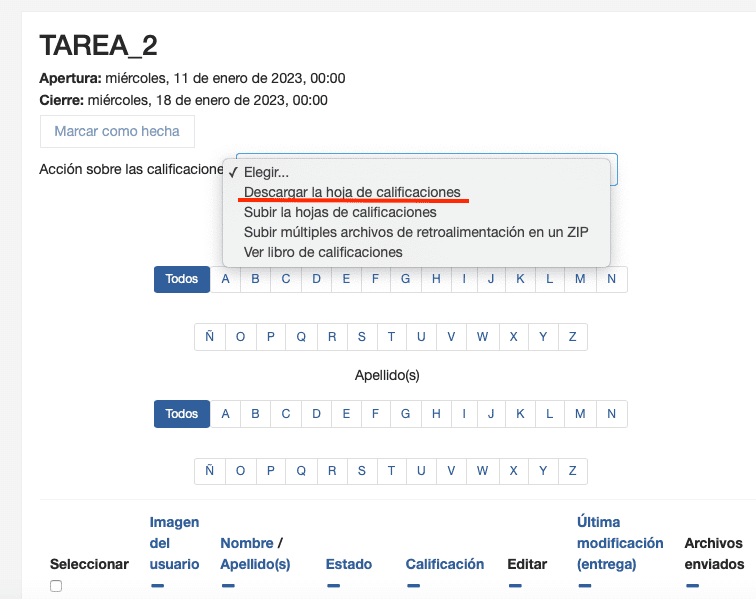 TAREA_2

**Apertura:** miércoles, 11 de enero de 2023, 00:00

**Cierre:** miércoles, 18 de enero de 2023, 00:00

Marcar como hecha

Acción sobre las calificacione

✓ Elegir...
Descargar la hoja de calificaciones
Subir la hojas de calificaciones
Subir múltiples archivos de retroalimentación en un ZIP
Ver libro de calificaciones

Todos A B C D E F G H I J K L M N

Ñ O P Q R S T U V W X Y Z

Apellido(s)

Todos A B C D E F G H I J K L M N

Ñ O P Q R S T U V W X Y Z

| Seleccionar | Imagen del usuario | Nombre / Apellido(s) | Estado | Calificación | Editar | Última modificación (entrega) | Archivos enviados |
|---|---|---|---|---|---|---|---|